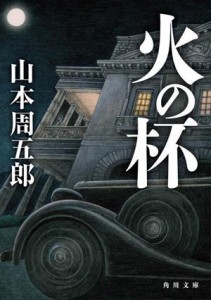 火の杯

山本周五郎

角川文庫